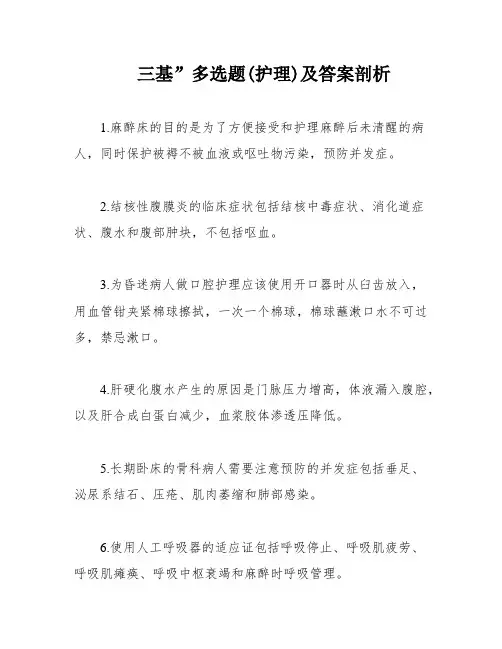 三基”多选题(护理)及答案剖析

1.麻醉床的目的是为了方便接受和护理麻醉后未清醒的病人，同时保护被褥不被血液或呕吐物污染，预防并发症。

2.结核性腹膜炎的临床症状包括结核中毒症状、消化道症状、腹水和腹部肿块，不包括呕血。

3.为昏迷病人做口腔护理应该使用开口器时从臼齿放入，用血管钳夹紧棉球擦拭，一次一个棉球，棉球蘸漱口水不可过多，禁忌漱口。

4.肝硬化腹水产生的原因是门脉压力增高，体液漏入腹腔，以及肝合成白蛋白减少，血浆胶体渗透压降低。

5.长期卧床的骨科病人需要注意预防的并发症包括垂足、泌尿系结石、压疮、肌肉萎缩和肺部感染。

6.使用人工呼吸器的适应证包括呼吸停止、呼吸肌疲劳、呼吸肌瘫痪、呼吸中枢衰竭和麻醉时呼吸管理。